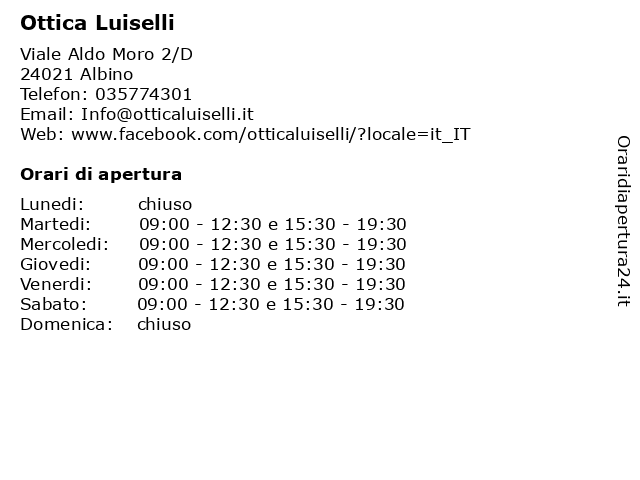 Ottica Luiselli

Viale Aldo Moro 2/D
24021 Albino
Telefon: 035774301
Email: Info@otticaluiselli.it
Web: www.facebook.com/otticaluiselli/?locale=it_IT

Orari di apertura

Lunedi: chiuso
Martedi: 09:00 - 12:30 e 15:30 - 19:30
Mercoledi: 09:00 - 12:30 e 15:30 - 19:30
Giovedi: 09:00 - 12:30 e 15:30 - 19:30
Venerdi: 09:00 - 12:30 e 15:30 - 19:30
Sabato: 09:00 - 12:30 e 15:30 - 19:30
Domenica: chiuso

Oraridiapertura24.it